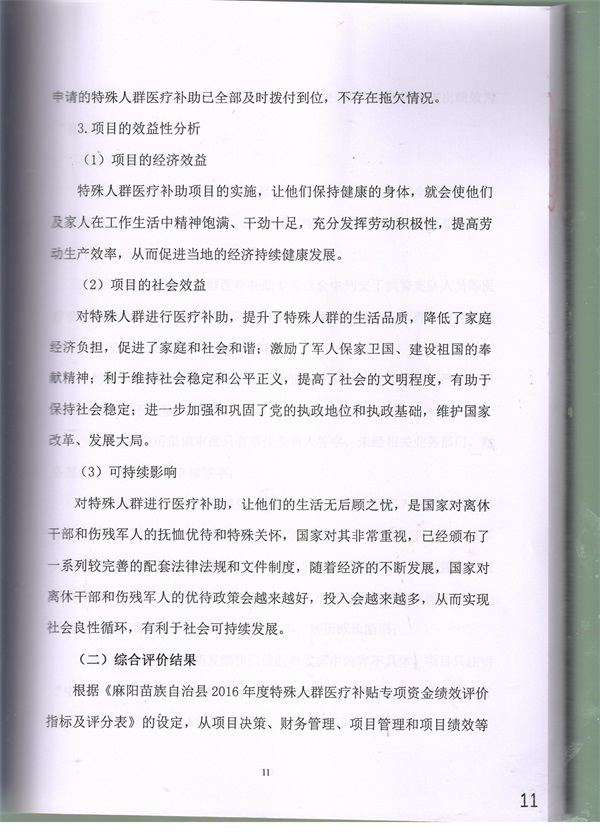 申请的特殊人群医疗补助已全部及时拨付到位，不存在拖欠情况。

3.项目的效益性分析

（1）项目的经济效益

特殊人群医疗补助项目的实施，让他们保持健康的身体，就会使他们及家人在工作生活中精神饱满、干劲十足，充分发挥劳动积极性，提高劳动生产效率，从而促进当地的经济持续健康发展。

（2）项目的社会效益

对特殊人群进行医疗补助，提升了特殊人群的生活品质，降低了家庭经济负担，促进了家庭和社会和谐；激励了军人保家卫国、建设祖国的奉献精神；利于维持社会稳定和公平正义，提高了社会的文明程度，有助于保持社会稳定；进一步加强和巩固了党的执政地位和执政基础，维护国家改革、发展大局。

（3）可持续影响

对特殊人群进行医疗补助，让他们的生活无后顾之忧，是国家对离休干部和伤残军人的抚恤优待和特殊关怀，国家对其非常重视，已经颁布了一系列较完善的配套法律法规和文件制度，随着经济的不断发展，国家对离休干部和伤残军人的优待政策会越来越好，投入会越来越多，从而实现社会良性循环，有利于社会可持续发展。

（二）综合评价结果

根据《麻阳苗族自治县 2016 年度特殊人群医疗补贴专项资金绩效评价指标及评分表》的设定，从项目决策、财务管理、项目管理和项目绩效等

11

11